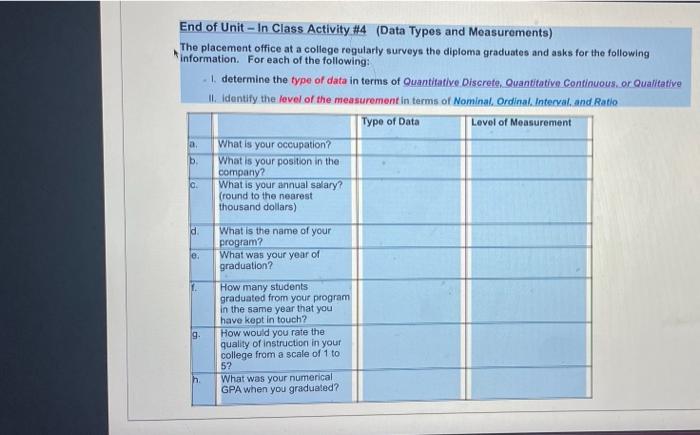 End of Unit – In Class Activity #4 (Data Types and Measurements)

The placement office at a college regularly surveys the diploma graduates and asks for the following information. For each of the following:

I. determine the type of data in terms of Quantitative Discrete, Quantitative Continuous, or Qualitative

II. identify the level of the measurement in terms of Nominal, Ordinal, Interval, and Ratio

| | | Type of Data | Level of Measurement |
|---|---|---|---|
| a. | What is your occupation? | | |
| b. | What is your position in the company? | | |
| c. | What is your annual salary? (round to the nearest thousand dollars) | | |
| d. | What is the name of your program? | | |
| e. | What was your year of graduation? | | |
| f. | How many students graduated from your program in the same year that you have kept in touch? | | |
| g. | How would you rate the quality of instruction in your college from a scale of 1 to 5? | | |
| h. | What was your numerical GPA when you graduated? | | |